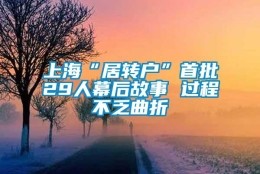 上海“居转户”首批29人幕后故事 过程不乏曲折